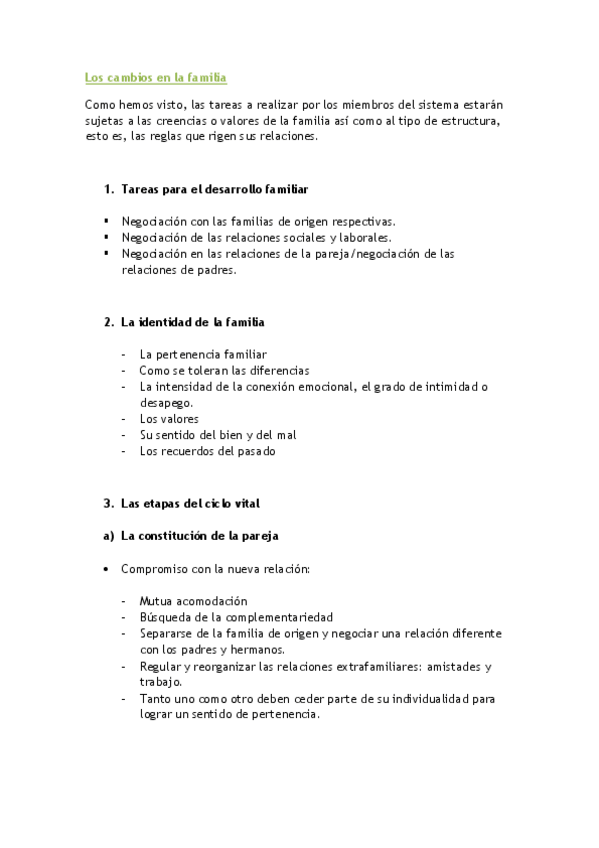 Los cambios en la familia

Como hemos visto, las tareas a realizar por los miembros del sistema estarán sujetas a las creencias o valores de la familia así como al tipo de estructura, esto es, las reglas que rigen sus relaciones.

1. Tareas para el desarrollo familiar

▪ Negociación con las familias de origen respectivas.
▪ Negociación de las relaciones sociales y laborales.
▪ Negociación en las relaciones de la pareja/negociación de las relaciones de padres.

2. La identidad de la familia

- La pertenencia familiar
- Como se toleran las diferencias
- La intensidad de la conexión emocional, el grado de intimidad o desapego.
- Los valores
- Su sentido del bien y del mal
- Los recuerdos del pasado

3. Las etapas del ciclo vital

a) La constitución de la pareja

• Compromiso con la nueva relación:

- Mutua acomodación
- Búsqueda de la complementariedad
- Separarse de la familia de origen y negociar una relación diferente con los padres y hermanos.
- Regular y reorganizar las relaciones extrafamiliares: amistades y trabajo.
- Tanto uno como otro deben ceder parte de su individualidad para lograr un sentido de pertenencia.